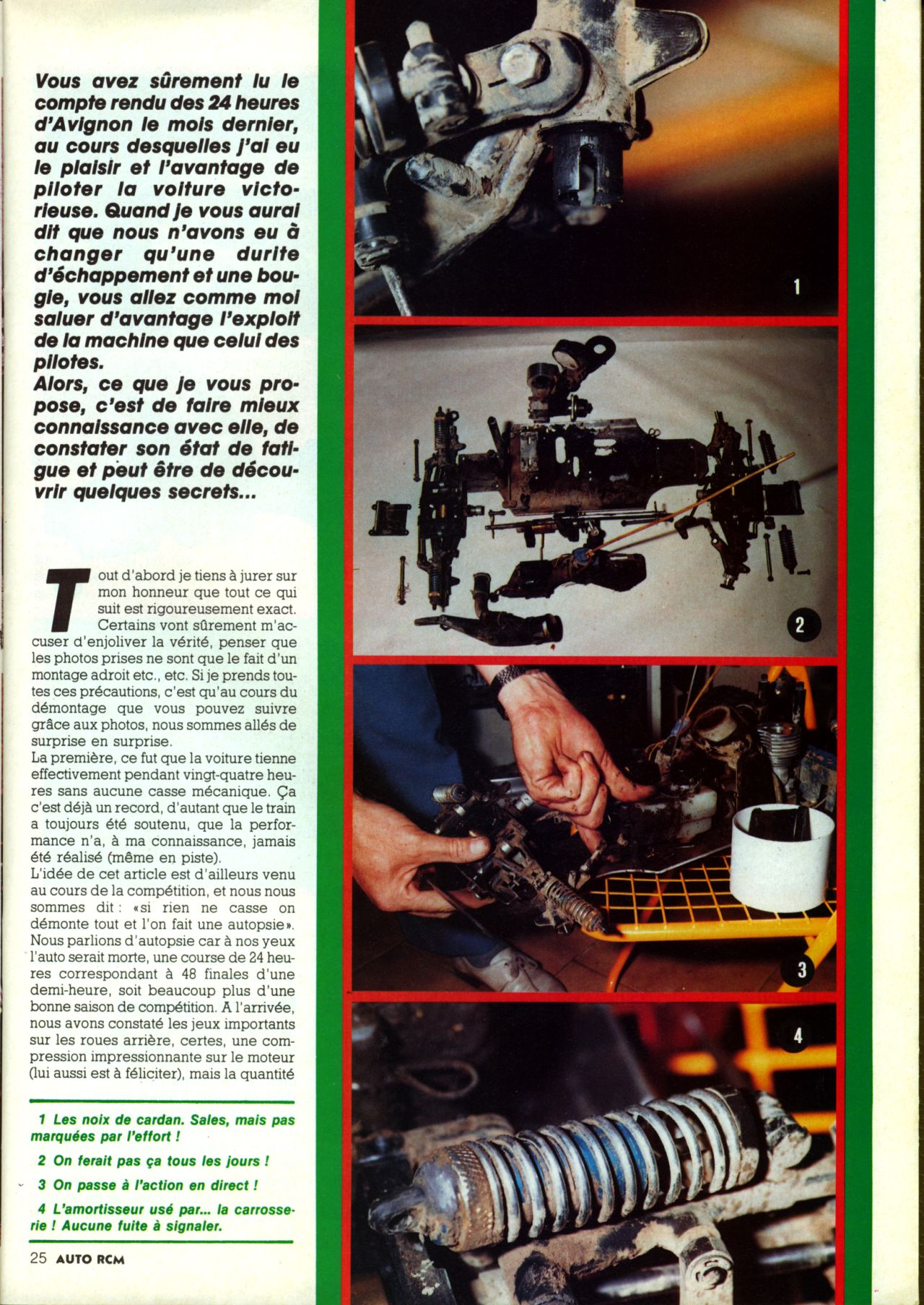 Vous avez sûrement lu le compte rendu des 24 heures d'Avignon le mois dernier, au cours desquelles j'ai eu le plaisir et l'avantage de piloter la voiture victorieuse. Quand je vous aurai dit que nous n'avons eu à changer qu'une durite d'échappement et une bougie, vous allez comme moi saluer d'avantage l'exploit de la machine que celui des pilotes.
Alors, ce que je vous propose, c'est de faire mieux connaissance avec elle, de constater son état de fatigue et peut être de découvrir quelques secrets...

Tout d'abord je tiens à jurer sur mon honneur que tout ce qui suit est rigoureusement exact. Certains vont sûrement m'accuser d'enjoliver la vérité, penser que les photos prises ne sont que le fait d'un montage adroit etc., etc. Si je prends toutes ces précautions, c'est qu'au cours du démontage que vous pouvez suivre grâce aux photos, nous sommes allés de surprise en surprise.
La première, ce fut que la voiture tienne effectivement pendant vingt-quatre heures sans aucune casse mécanique. Ça c'est déjà un record, d'autant que le train a toujours été soutenu, que la performance n'a, à ma connaissance, jamais été réalisé (même en piste).
L'idée de cet article est d'ailleurs venu au cours de la compétition, et nous nous sommes dit : «si rien ne casse on démonte tout et l'on fait une autopsie». Nous parlions d'autopsie car à nos yeux l'auto serait morte, une course de 24 heures correspondant à 48 finales d'une demi-heure, soit beaucoup plus d'une bonne saison de compétition. A l'arrivée, nous avons constaté les jeux importants sur les roues arrière, certes, une compression impressionnante sur le moteur (lui aussi est à féliciter), mais la quantité

1 Les noix de cardan. Sales, mais pas marquées par l'effort !

2 On ferait pas ça tous les jours !

3 On passe à l'action en direct !

4 L'amortisseur usé par... la carrosserie ! Aucune fuite à signaler.

25 AUTO RCM

1

2

3

4